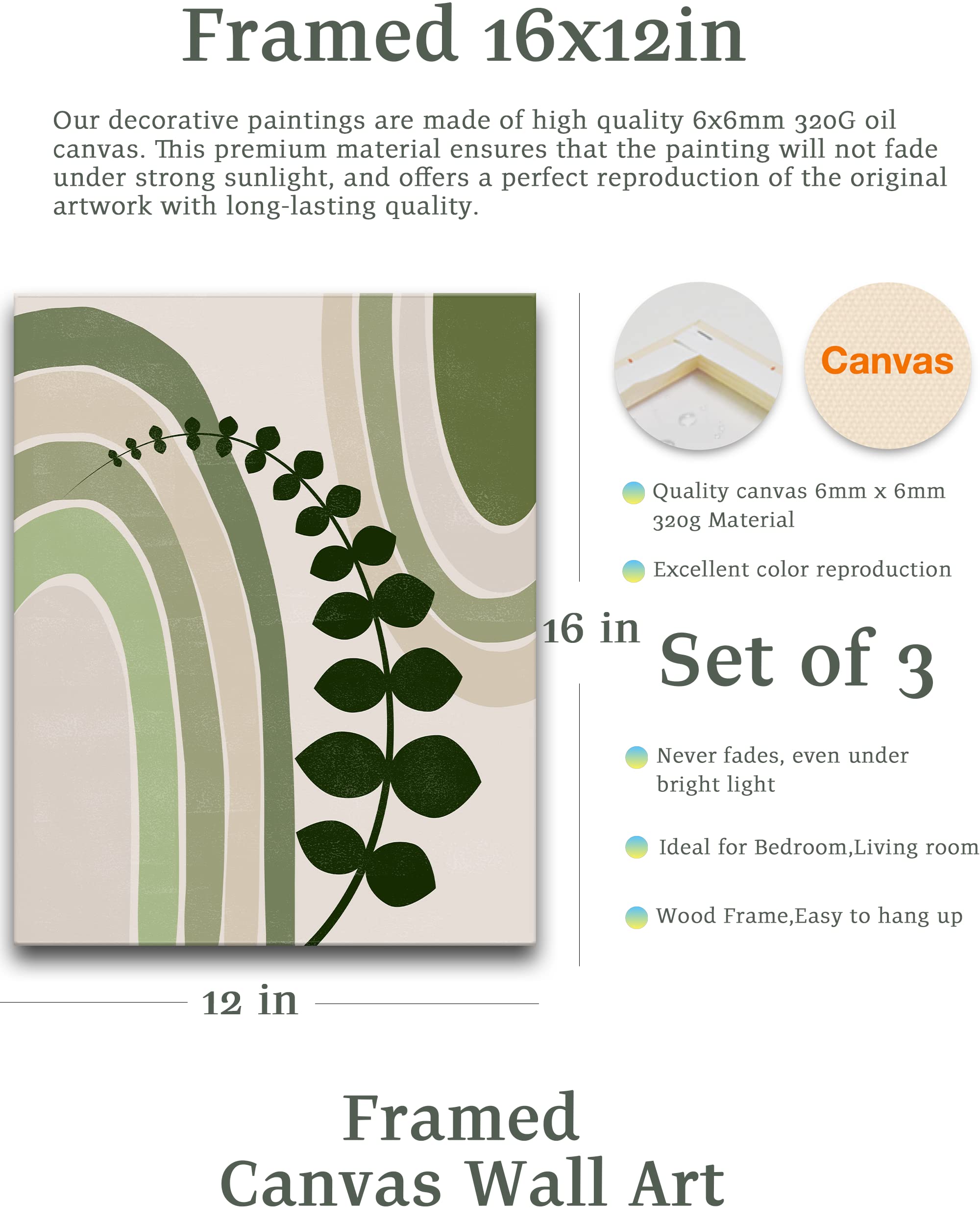 Framed 16x12in

Our decorative paintings are made of high quality 6x6mm 320G oil canvas. This premium material ensures that the painting will not fade under strong sunlight, and offers a perfect reproduction of the original artwork with long-lasting quality.

Canvas

Quality canvas 6mm x 6mm 320g Material

Excellent color reproduction

16 in

Set of 3

Never fades, even under bright light

Ideal for Bedroom,Living room

Wood Frame,Easy to hang up

12 in

Framed
Canvas Wall Art